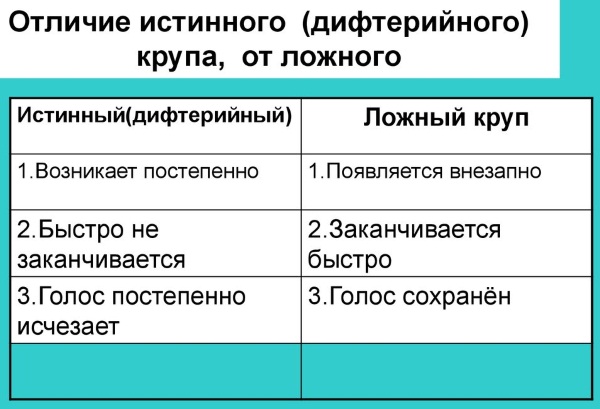 Отличие истинного (дифтерийного) крупа, от ложного

| Истинный(дифтерийный) | Ложный круп |
|---|---|
| 1.Возникает постепенно | 1.Появляется внезапно |
| 2.Быстро не заканчивается | 2.Заканчивается быстро |
| 3.Голос постепенно исчезает | 3.Голос сохранён |
| | |